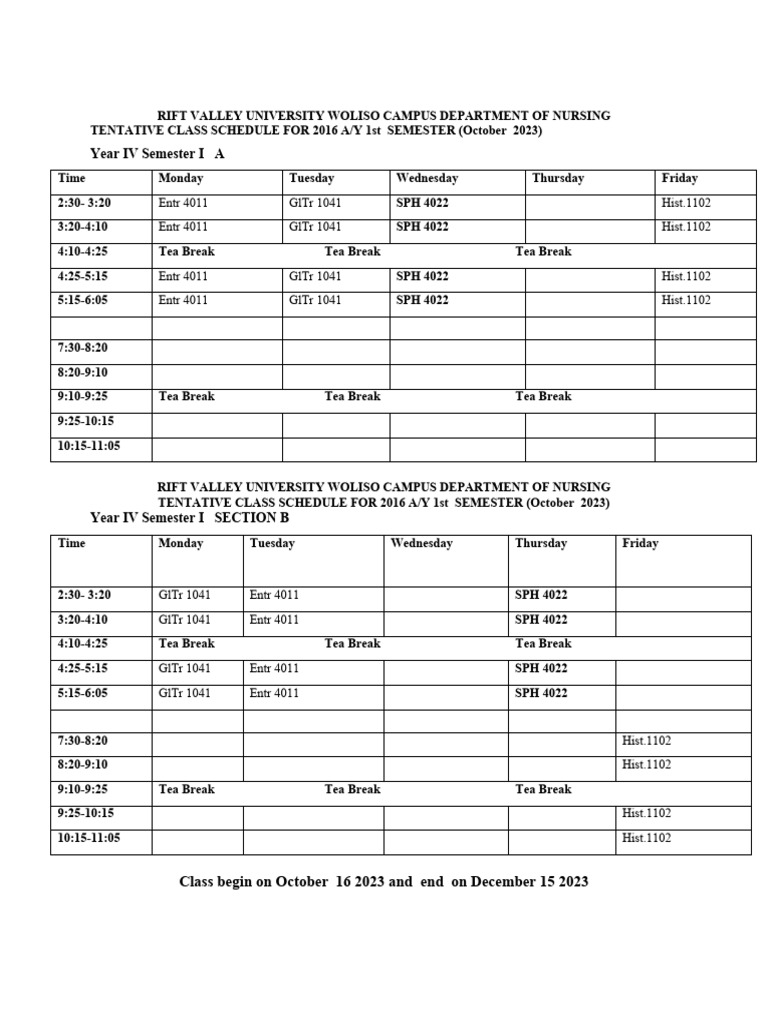 RIFT VALLEY UNIVERSITY WOLISO CAMPUS DEPARTMENT OF NURSING
TENTATIVE CLASS SCHEDULE FOR 2016 A/Y 1st SEMESTER (October 2023)

Year IV Semester I A

| Time | Monday | Tuesday | Wednesday | Thursday | Friday |
|---|---|---|---|---|---|
| 2:30- 3:20 | Entr 4011 | GlTr 1041 | SPH 4022 | | Hist.1102 |
| 3:20-4:10 | Entr 4011 | GlTr 1041 | SPH 4022 | | Hist.1102 |
| 4:10-4:25 | Tea Break | Tea Break | | Tea Break | |
| 4:25-5:15 | Entr 4011 | GlTr 1041 | SPH 4022 | | Hist.1102 |
| 5:15-6:05 | Entr 4011 | GlTr 1041 | SPH 4022 | | Hist.1102 |
| | | | | | |
| 7:30-8:20 | | | | | |
| 8:20-9:10 | | | | | |
| 9:10-9:25 | Tea Break | Tea Break | | Tea Break | |
| 9:25-10:15 | | | | | |
| 10:15-11:05 | | | | | |

RIFT VALLEY UNIVERSITY WOLISO CAMPUS DEPARTMENT OF NURSING
TENTATIVE CLASS SCHEDULE FOR 2016 A/Y 1st SEMESTER (October 2023)

Year IV Semester I SECTION B

| Time | Monday | Tuesday | Wednesday | Thursday | Friday |
|---|---|---|---|---|---|
| 2:30- 3:20 | GlTr 1041 | Entr 4011 | | SPH 4022 | |
| 3:20-4:10 | GlTr 1041 | Entr 4011 | | SPH 4022 | |
| 4:10-4:25 | Tea Break | Tea Break | | Tea Break | |
| 4:25-5:15 | GlTr 1041 | Entr 4011 | | SPH 4022 | |
| 5:15-6:05 | GlTr 1041 | Entr 4011 | | SPH 4022 | |
| | | | | | |
| 7:30-8:20 | | | | | Hist.1102 |
| 8:20-9:10 | | | | | Hist.1102 |
| 9:10-9:25 | Tea Break | Tea Break | | Tea Break | |
| 9:25-10:15 | | | | | Hist.1102 |
| 10:15-11:05 | | | | | Hist.1102 |

Class begin on October 16 2023 and end on December 15 2023